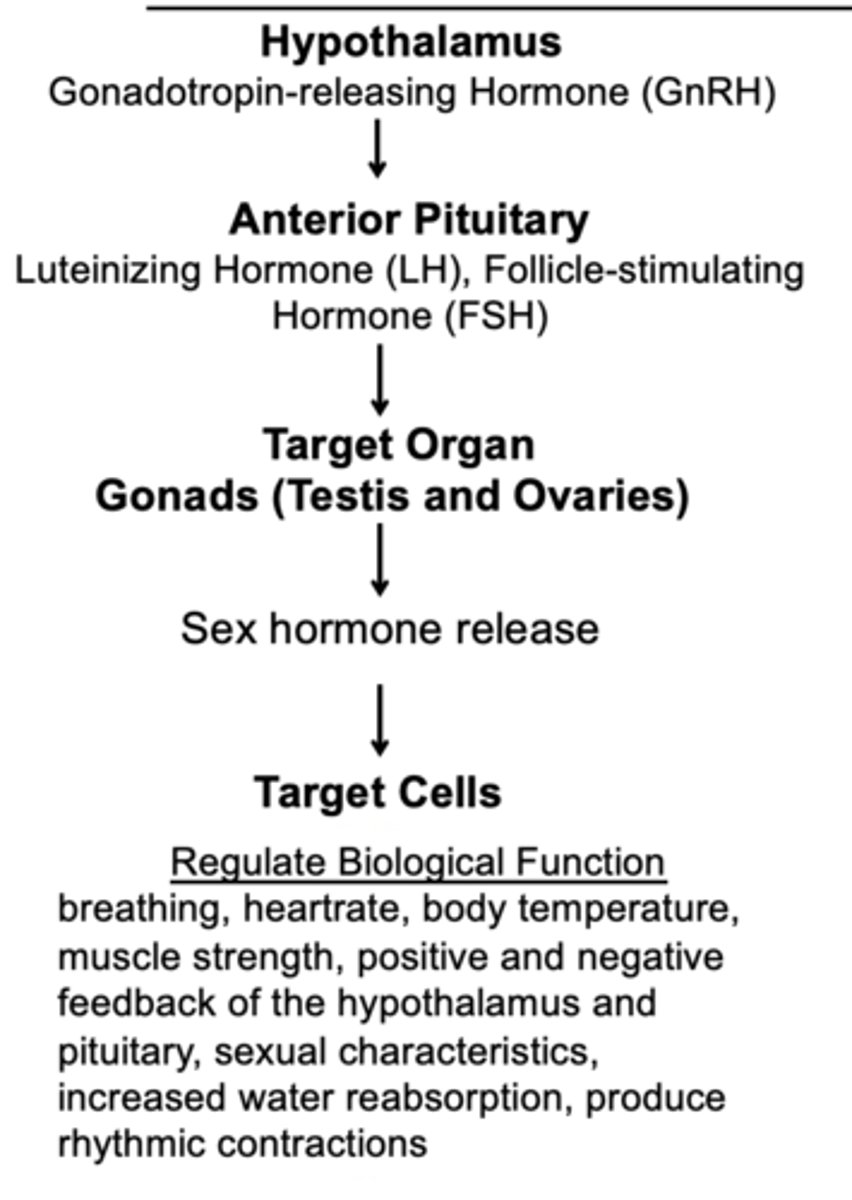 Hypothalamus
Gonadotropin-releasing Hormone (GnRH)

Anterior Pituitary
Luteinizing Hormone (LH), Follicle-stimulating Hormone (FSH)

Target Organ
Gonads (Testis and Ovaries)

Sex hormone release

Target Cells

Regulate Biological Function
breathing, heartrate, body temperature, muscle strength, positive and negative feedback of the hypothalamus and pituitary, sexual characteristics, increased water reabsorption, produce rhythmic contractions